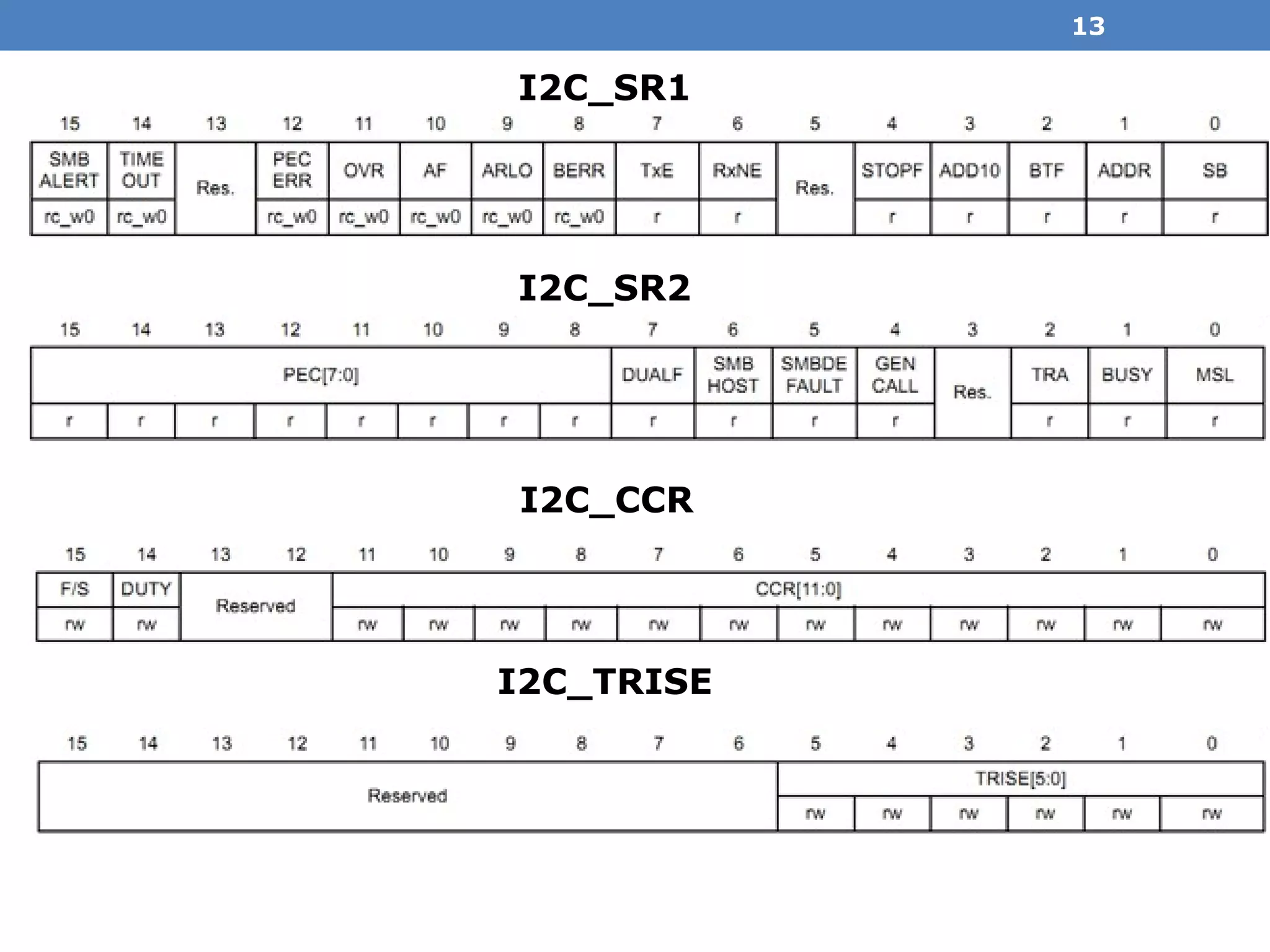 13

I2C_SR1

| 15 | 14 | 13 | 12 | 11 | 10 | 9 | 8 | 7 | 6 | 5 | 4 | 3 | 2 | 1 | 0 |
|---|---|---|---|---|---|---|---|---|---|---|---|---|---|---|---|
| SMB ALERT | TIME OUT | Res. | PEC ERR | OVR | AF | ARLO | BERR | TxE | RxNE | Res. | STOPF | ADD10 | BTF | ADDR | SB |
| rc_w0 | rc_w0 | | rc_w0 | rc_w0 | rc_w0 | rc_w0 | rc_w0 | r | r | | r | r | r | r | r |

I2C_SR2

| 15 | 14 | 13 | 12 | 11 | 10 | 9 | 8 | 7 | 6 | 5 | 4 | 3 | 2 | 1 | 0 |
|---|---|---|---|---|---|---|---|---|---|---|---|---|---|---|---|
| PEC[7:0] | | | | | | | | DUALF | SMB HOST | SMBDE FAULT | GEN CALL | Res. | TRA | BUSY | MSL |
| r | r | r | r | r | r | r | r | r | r | r | r | | r | r | r |

I2C_CCR

| 15 | 14 | 13 | 12 | 11 | 10 | 9 | 8 | 7 | 6 | 5 | 4 | 3 | 2 | 1 | 0 |
|---|---|---|---|---|---|---|---|---|---|---|---|---|---|---|---|
| F/S | DUTY | Reserved | | CCR[11:0] | | | | | | | | | | | |
| rw | rw | | | rw | rw | rw | rw | rw | rw | rw | rw | rw | rw | rw | rw |

I2C_TRISE

| 15 | 14 | 13 | 12 | 11 | 10 | 9 | 8 | 7 | 6 | 5 | 4 | 3 | 2 | 1 | 0 |
|---|---|---|---|---|---|---|---|---|---|---|---|---|---|---|---|
| Reserved | | | | | | | | | | TRISE[5:0] | | | | | |
| | | | | | | | | | | rw | rw | rw | rw | rw | rw |